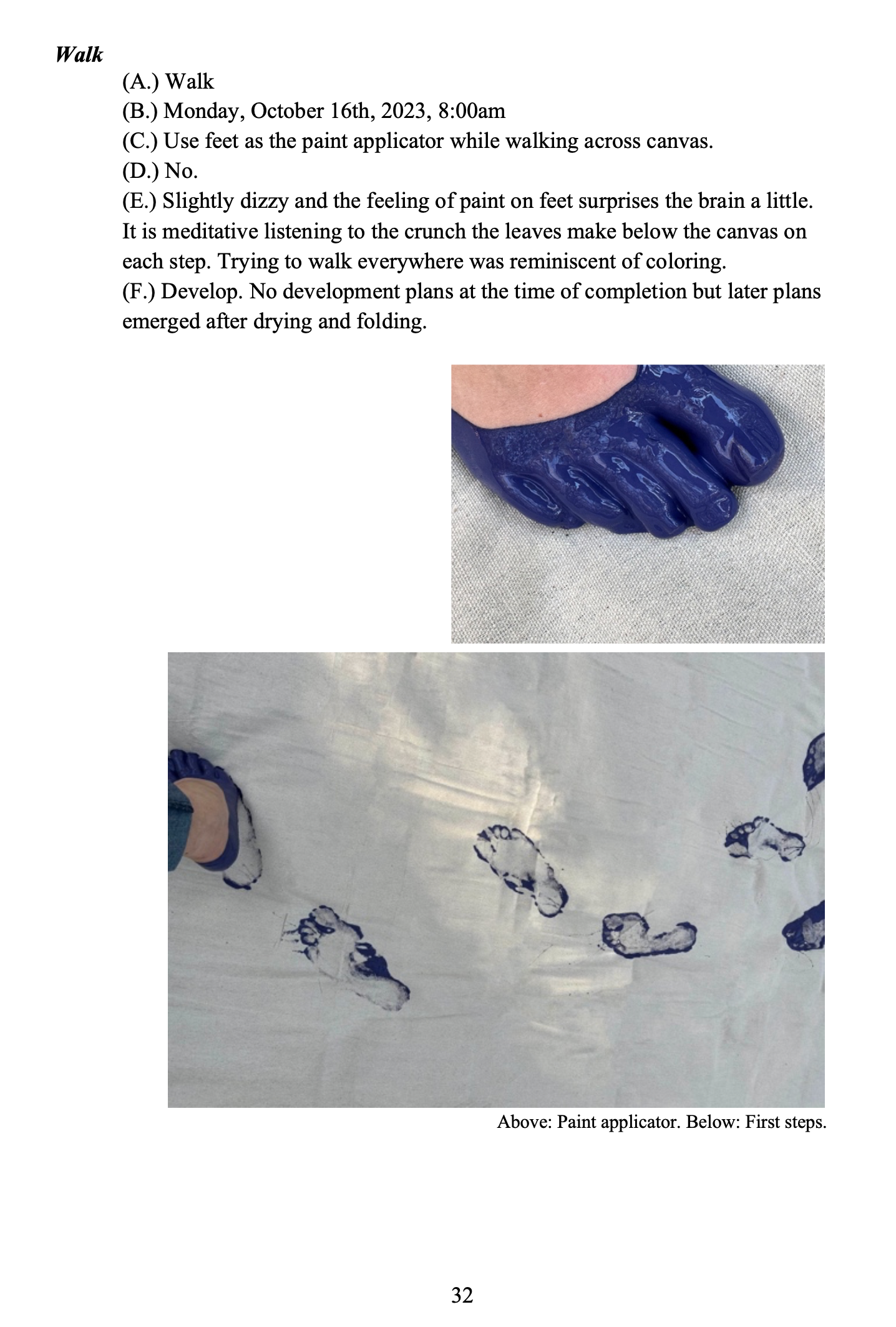 Walk

(A.) Walk

(B.) Monday, October 16th, 2023, 8:00am

(C.) Use feet as the paint applicator while walking across canvas.

(D.) No.

(E.) Slightly dizzy and the feeling of paint on feet surprises the brain a little. It is meditative listening to the crunch the leaves make below the canvas on each step. Trying to walk everywhere was reminiscent of coloring.

(F.) Develop. No development plans at the time of completion but later plans emerged after drying and folding.

Above: Paint applicator. Below: First steps.

32